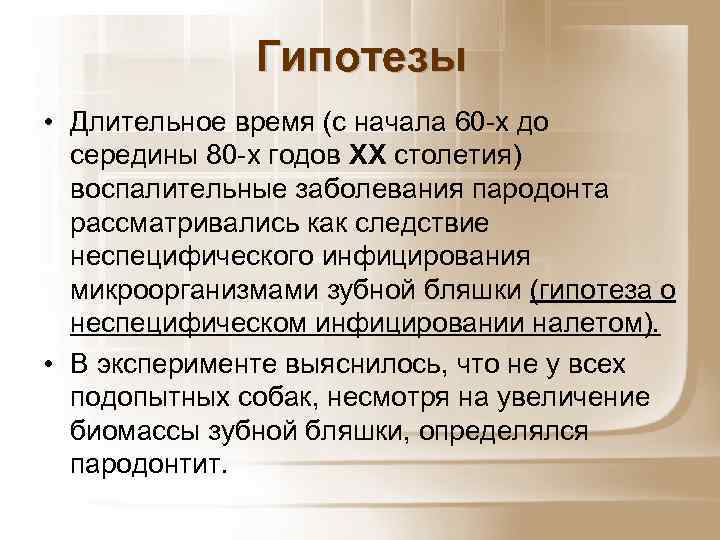 Гипотезы

• Длительное время (с начала 60-х до середины 80-х годов XX столетия) воспалительные заболевания пародонта рассматривались как следствие неспецифического инфицирования микроорганизмами зубной бляшки (гипотеза о неспецифическом инфицировании налетом).

• В эксперименте выяснилось, что не у всех подопытных собак, несмотря на увеличение биомассы зубной бляшки, определялся пародонтит.